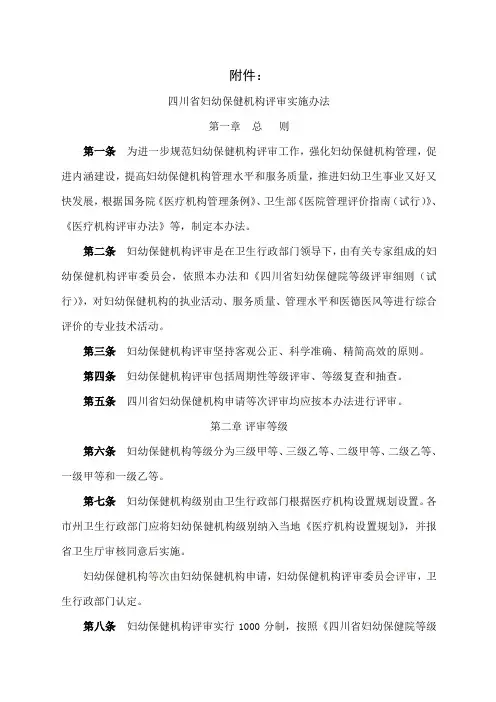 附件：

四川省妇幼保健机构评审实施办法

第一章　总　则

第一条　为进一步规范妇幼保健机构评审工作，强化妇幼保健机构管理，促进内涵建设，提高妇幼保健机构管理水平和服务质量，推进妇幼卫生事业又好又快发展，根据国务院《医疗机构管理条例》、卫生部《医院管理评价指南（试行）》、《医疗机构评审办法》等，制定本办法。

第二条　妇幼保健机构评审是在卫生行政部门领导下，由有关专家组成的妇幼保健机构评审委员会，依照本办法和《四川省妇幼保健院等级评审细则（试行）》，对妇幼保健机构的执业活动、服务质量、管理水平和医德医风等进行综合评价的专业技术活动。

第三条　妇幼保健机构评审坚持客观公正、科学准确、精简高效的原则。

第四条　妇幼保健机构评审包括周期性等级评审、等级复查和抽查。

第五条　四川省妇幼保健机构申请等次评审均应按本办法进行评审。

第二章 评审等级

第六条　妇幼保健机构等级分为三级甲等、三级乙等、二级甲等、二级乙等、一级甲等和一级乙等。

第七条　妇幼保健机构级别由卫生行政部门根据医疗机构设置规划设置。各市州卫生行政部门应将妇幼保健机构级别纳入当地《医疗机构设置规划》，并报省卫生厅审核同意后实施。

妇幼保健机构等次由妇幼保健机构申请，妇幼保健机构评审委员会评审，卫生行政部门认定。

第八条　妇幼保健机构评审实行 1000 分制，按照《四川省妇幼保健院等级